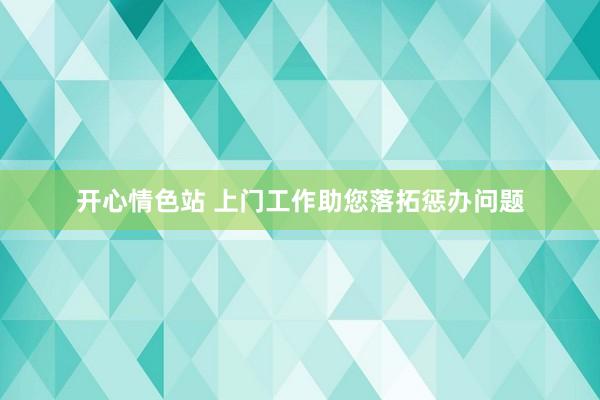 开心情色站 上门工作助您落拓惩办问题